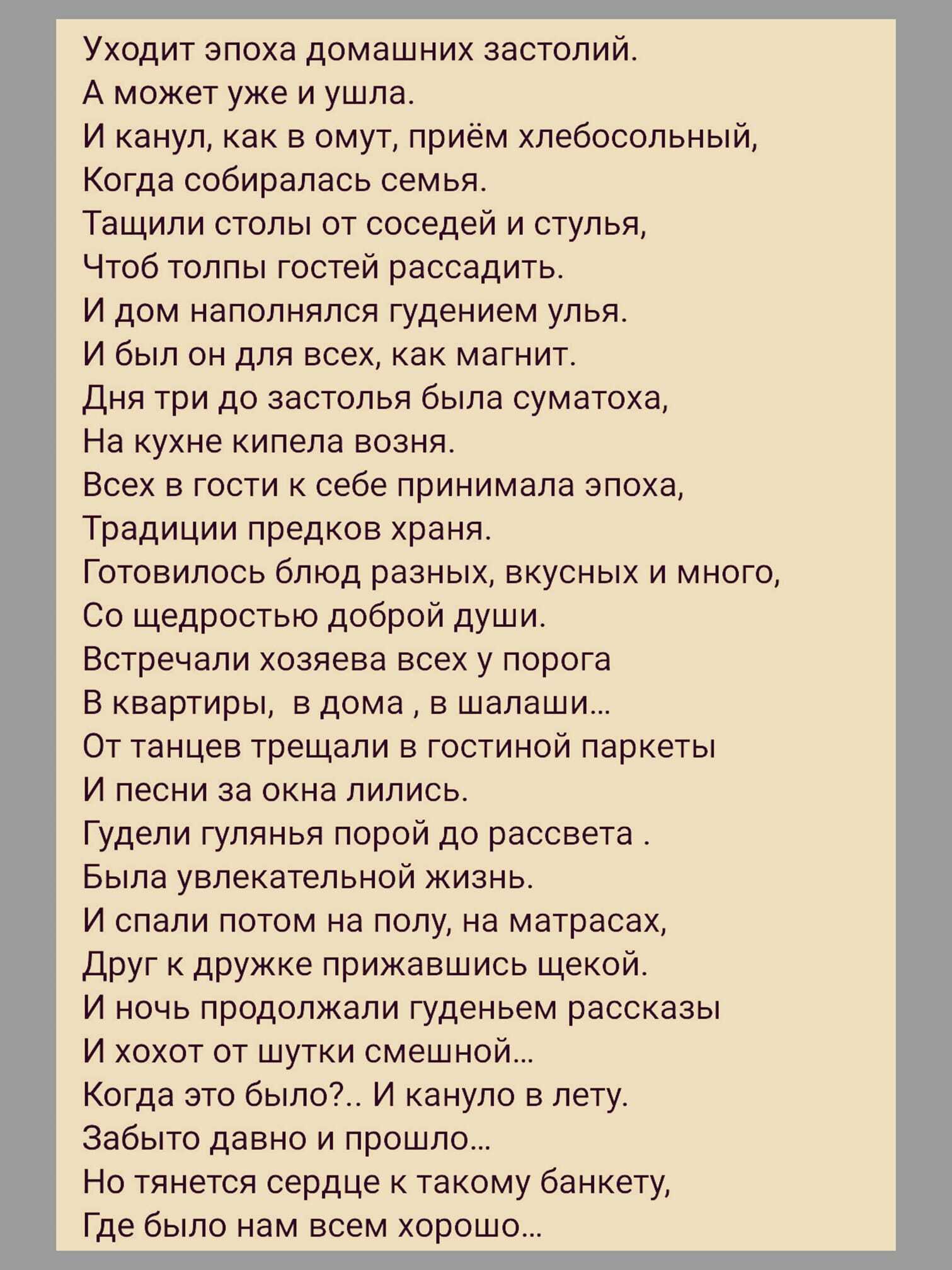 Уходит эпоха домашних застолий.
А может уже и ушла.
И канул, как в омут, приём хлебосольный,
Когда собиралась семья.
Тащили столы от соседей и стулья,
Чтоб толпы гостей рассадить.
И дом наполнялся гудением улья.
И был он для всех, как магнит.
Дня три до застолья была суматоха,
На кухне кипела возня.
Всех в гости к себе принимала эпоха,
Традиции предков храня.
Готовилось блюд разных, вкусных и много,
Со щедростью доброй души.
Встречали хозяева всех у порога
В квартиры,  в дома , в шалаши...
От танцев трещали в гостиной паркеты
И песни за окна лились.
Гудели гулянья порой до рассвета .
Была увлекательной жизнь.
И спали потом на полу, на матрасах,
Друг к дружке прижавшись щекой.
И ночь продолжали гуденьем рассказы
И хохот от шутки смешной...
Когда это было?.. И кануло в лету.
Забыто давно и прошло...
Но тянется сердце к такому банкету,
Где было нам всем хорошо...